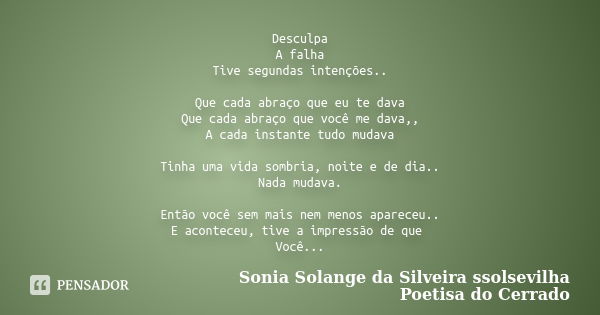 Desculpa
A falha
Tive segundas intenções..

Que cada abraço que eu te dava
Que cada abraço que você me dava,,
A cada instante tudo mudava

Tinha uma vida sombria, noite e de dia..
Nada mudava.

Então você sem mais nem menos apareceu..
E aconteceu, tive a impressão de que
Você...

PENSADOR

Sonia Solange da Silveira ssolsevilha
Poetisa do Cerrado